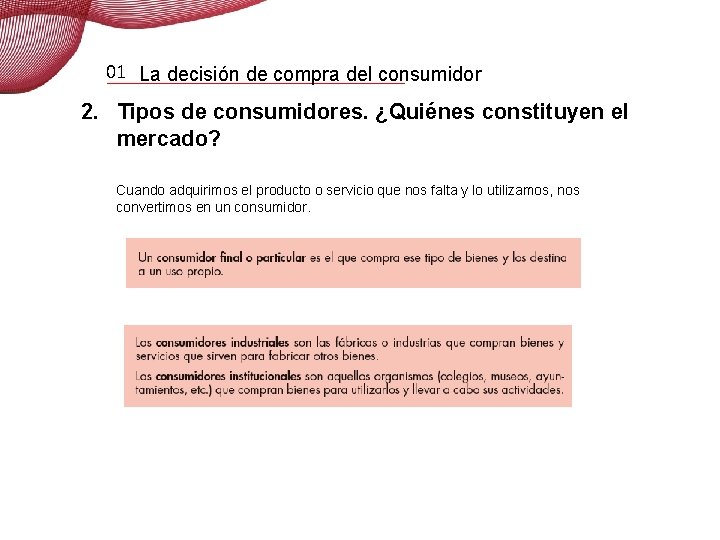 01 La decisión de compra del consumidor

2. Tipos de consumidores. ¿Quiénes constituyen el mercado?

Cuando adquirimos el producto o servicio que nos falta y lo utilizamos, nos convertimos en un consumidor.

Un consumidor final o particular es el que compra ese tipo de bienes y los destina a un uso propio.

Los consumidores industriales son las fábricas o industrias que compran bienes y servicios que sirven para fabricar otros bienes.

Los consumidores institucionales son aquellos organismos (colegios, museos, ayuntamientos, etc.) que compran bienes para utilizarlos y llevar a cabo sus actividades.